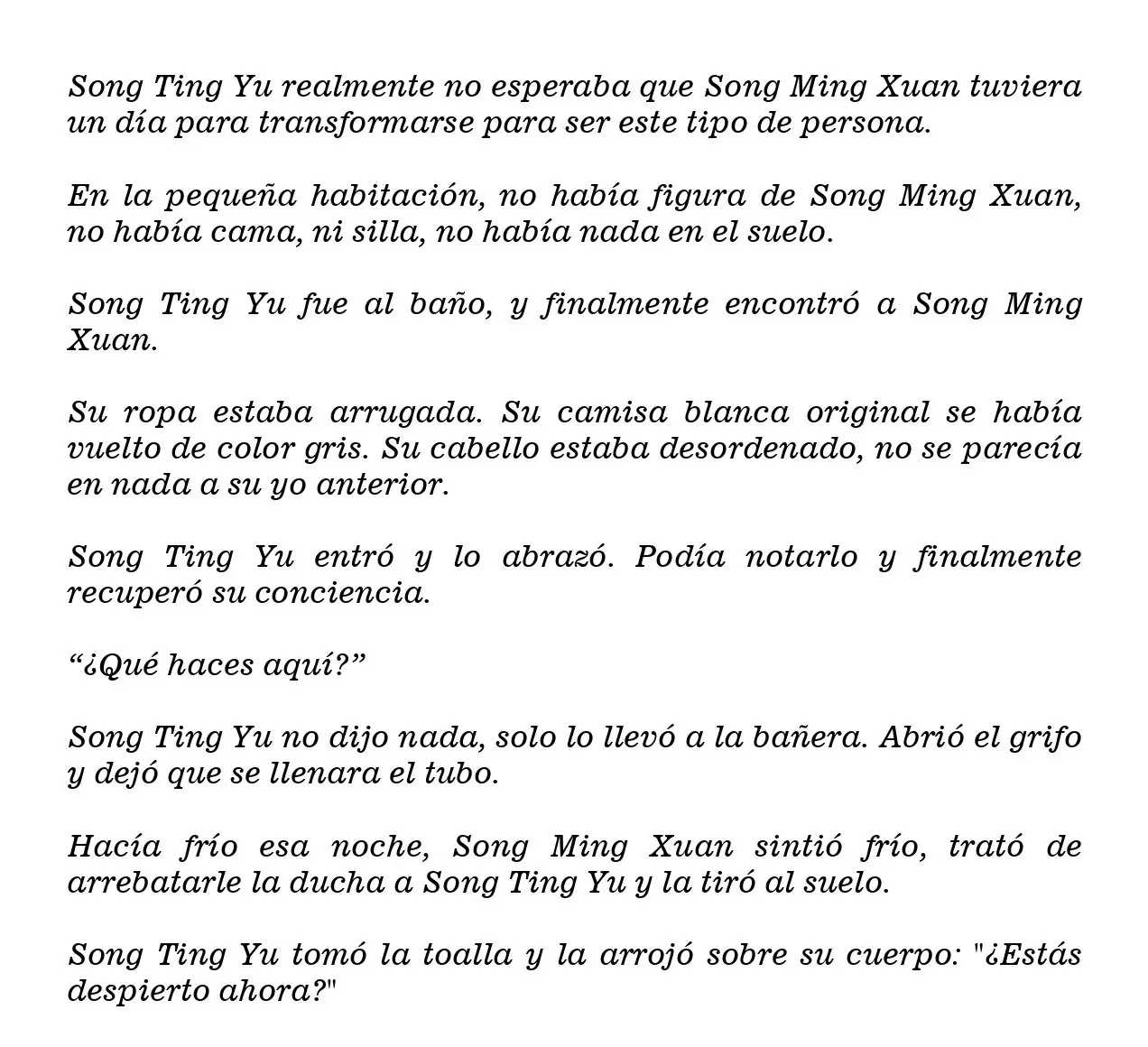 Song Ting Yu realmente no esperaba que Song Ming Xuan tuviera un día para transformarse para ser este tipo de persona.

En la pequeña habitación, no había figura de Song Ming Xuan, no había cama, ni silla, no había nada en el suelo.

Song Ting Yu fue al baño, y finalmente encontró a Song Ming Xuan.

Su ropa estaba arrugada. Su camisa blanca original se había vuelto de color gris. Su cabello estaba desordenado, no se parecía en nada a su yo anterior.

Song Ting Yu entró y lo abrazó. Podía notarlo y finalmente recuperó su conciencia.

“¿Qué haces aquí?”

Song Ting Yu no dijo nada, solo lo llevó a la bañera. Abrió el grifo y dejó que se llenara el tubo.

Hacía frío esa noche, Song Ming Xuan sintió frío, trató de arrebatarle la ducha a Song Ting Yu y la tiró al suelo.

Song Ting Yu tomó la toalla y la arrojó sobre su cuerpo: "¿Estás despierto ahora?"